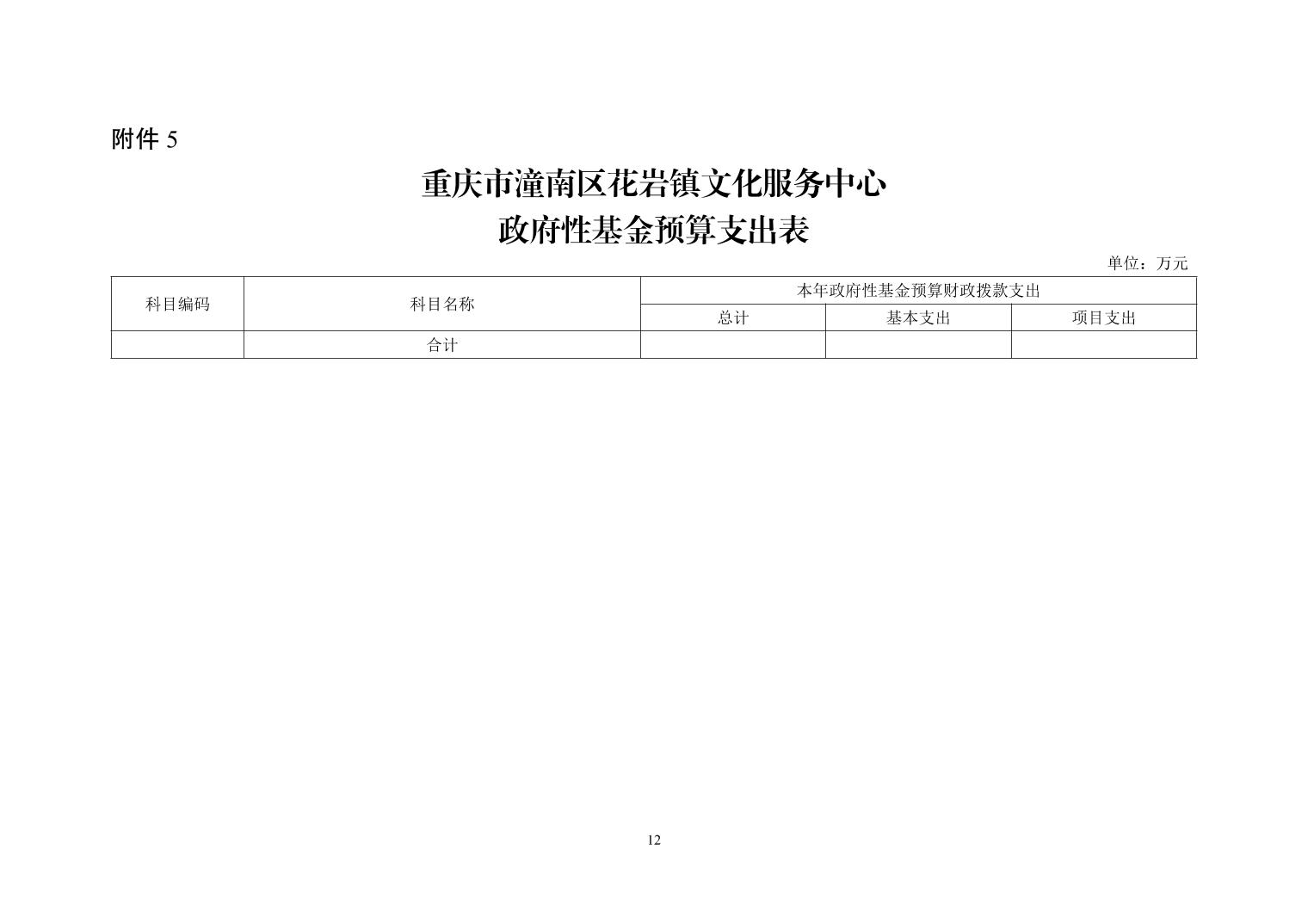 附件 5

重庆市潼南区花岩镇文化服务中心
政府性基金预算支出表

单位：万元

| 科目编码 | 科目名称 | 本年政府性基金预算财政拨款支出 | | |
|---|---|---|---|---|
| | | 总计 | 基本支出 | 项目支出 |
| | 合计 | | | |

12